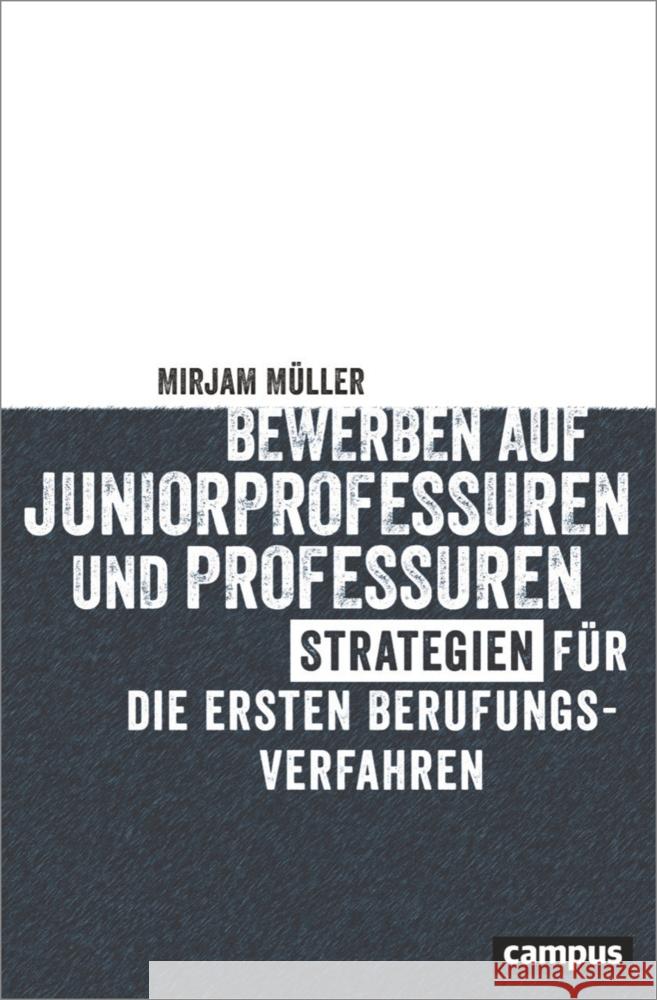 MIRJAM MÜLLER

BEWERBEN AUF JUNIORPROFESSUREN UND PROFESSUREN

STRATEGIEN FÜR DIE ERSTEN BERUFUNGSVERFAHREN

campus